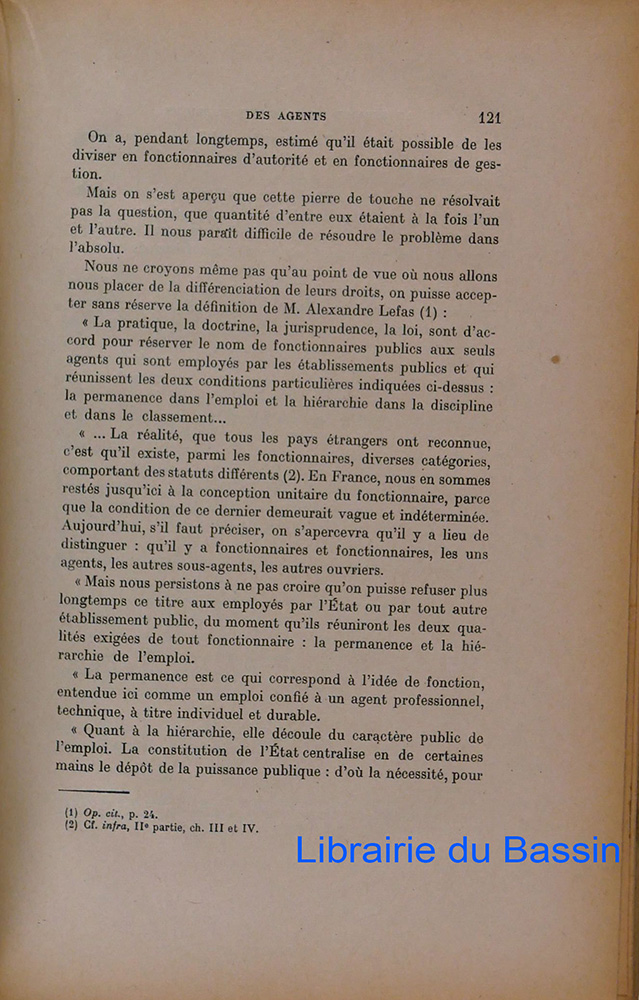 DES AGENTS 121

On a, pendant longtemps, estimé qu'il était possible de les diviser en fonctionnaires d'autorité et en fonctionnaires de gestion.

Mais on s'est aperçu que cette pierre de touche ne résolvait pas la question, que quantité d'entre eux étaient à la fois l'un et l'autre. Il nous paraît difficile de résoudre le problème dans l'absolu.

Nous ne croyons même pas qu'au point de vue où nous allons nous placer de la différenciation de leurs droits, on puisse accepter sans réserve la définition de M. Alexandre Lefas (1) :

« La pratique, la doctrine, la jurisprudence, la loi, sont d'accord pour réserver le nom de fonctionnaires publics aux seuls agents qui sont employés par les établissements publics et qui réunissent les deux conditions particulières indiquées ci-dessus : la permanence dans l'emploi et la hiérarchie dans la discipline et dans le classement...

« ... La réalité, que tous les pays étrangers ont reconnue, c'est qu'il existe, parmi les fonctionnaires, diverses catégories, comportant des statuts différents (2). En France, nous en sommes restés jusqu'ici à la conception unitaire du fonctionnaire, parce que la condition de ce dernier demeurait vague et indéterminée. Aujourd'hui, s'il faut préciser, on s'apercevra qu'il y a lieu de distinguer : qu'il y a fonctionnaires et fonctionnaires, les uns agents, les autres sous-agents, les autres ouvriers.

« Mais nous persistons à ne pas croire qu'on puisse refuser plus longtemps ce titre aux employés par l'État ou par tout autre établissement public, du moment qu'ils réuniront les deux qualités exigées de tout fonctionnaire : la permanence et la hiérarchie de l'emploi.

« La permanence est ce qui correspond à l'idée de fonction, entendue ici comme un emploi confié à un agent professionnel, technique, à titre individuel et durable.

« Quant à la hiérarchie, elle découle du caractère public de l'emploi. La constitution de l'État centralise en de certaines mains le dépôt de la puissance publique : d'où la nécessité, pour

(1) Op. cit., p. 24.
(2) Cf. infra, IIe partie, ch. III et IV.

Librairie du Bassin